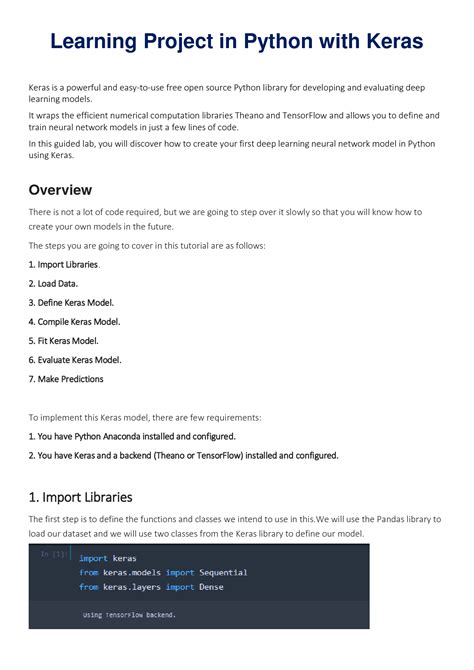 Learning Project in Python with Keras

Keras is a powerful and easy-to-use free open source Python library for developing and evaluating deep learning models.

It wraps the efficient numerical computation libraries Theano and TensorFlow and allows you to define and train neural network models in just a few lines of code.

In this guided lab, you will discover how to create your first deep learning neural network model in Python using Keras.

Overview

There is not a lot of code required, but we are going to step over it slowly so that you will know how to create your own models in the future.

The steps you are going to cover in this tutorial are as follows:

1. Import Libraries.

2. Load Data.

3. Define Keras Model.

4. Compile Keras Model.

5. Fit Keras Model.

6. Evaluate Keras Model.

7. Make Predictions

To implement this Keras model, there are few requirements:

1. You have Python Anaconda installed and configured.

2. You have Keras and a backend (Theano or TensorFlow) installed and configured.

1. Import Libraries

The first step is to define the functions and classes we intend to use in this.We will use the Pandas library to load our dataset and we will use two classes from the Keras library to define our model.

In [1]: import keras
from keras.models import Sequential
from keras.layers import Dense

Using TensorFlow backend.